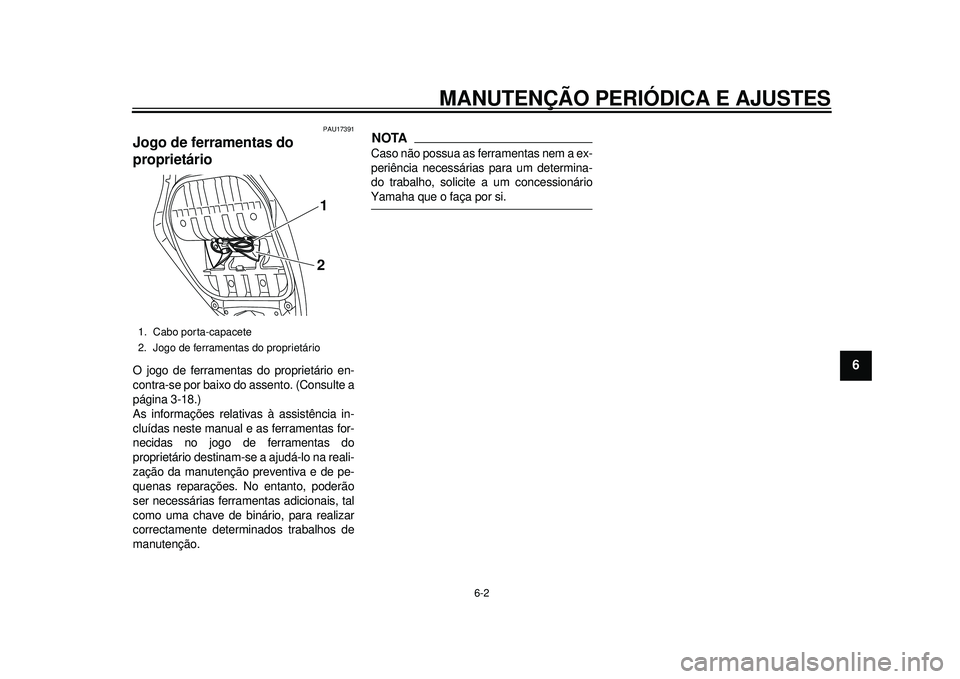 MANUTENÇÃO PERIÓDICA E AJUSTES

PAU17391

Jogo de ferramentas do proprietário

1

2

1. Cabo porta-capacete
2. Jogo de ferramentas do proprietário

O jogo de ferramentas do proprietário encontra-se por baixo do assento. (Consulte a página 3-18.)
As informações relativas à assistência incluídas neste manual e as ferramentas fornecidas no jogo de ferramentas do proprietário destinam-se a ajudá-lo na realização da manutenção preventiva e de pequenas reparações. No entanto, poderão ser necessárias ferramentas adicionais, tal como uma chave de binário, para realizar correctamente determinados trabalhos de manutenção.

NOTA

Caso não possua as ferramentas nem a experiência necessárias para um determinado trabalho, solicite a um concessionário Yamaha que o faça por si.

6

6-2

carmanualsonline.info